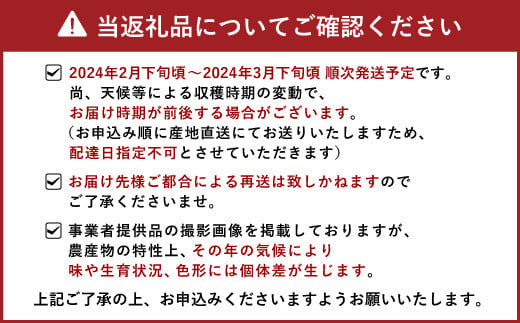 当返礼品についてご確認ください

2024年2月下旬頃～2024年3月下旬頃 順次発送予定です。
尚、天候等による収穫時期の変動で、
お届け時期が前後する場合がございます。
（お申込み順に産地直送にてお送りいたしますため、
配達日指定不可とさせていただきます）

お届け先様ご都合による再送は致しかねますので
ご了承くださいませ。

事業者提供品の撮影画像を掲載しておりますが、
農産物の特性上、その年の気候により
味や生育状況、色形には個体差が生じます。

上記ご了承の上、お申込みくださいますようお願いいたします。